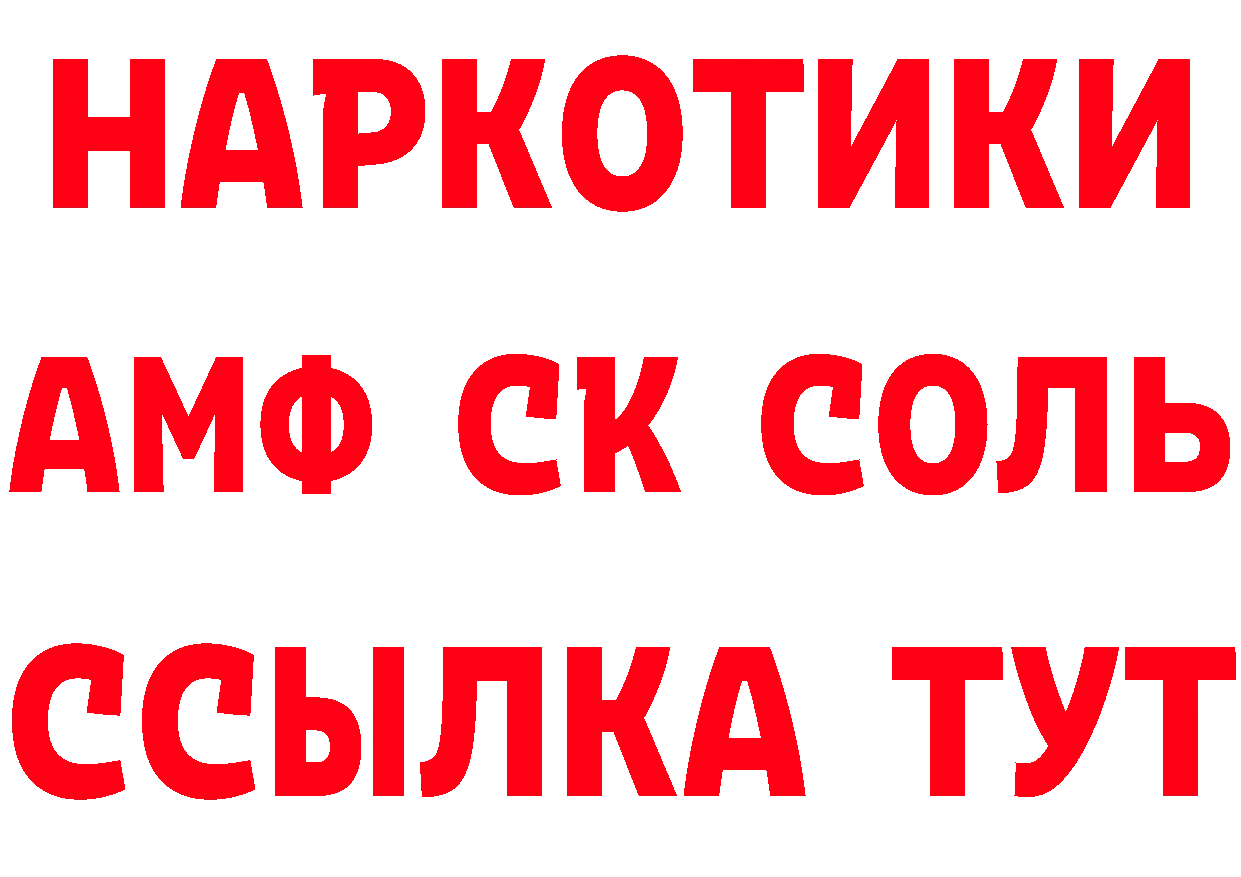 НАРКОТИКИ

АМФ СК СОЛЬ

ССЫЛКА ТУТ